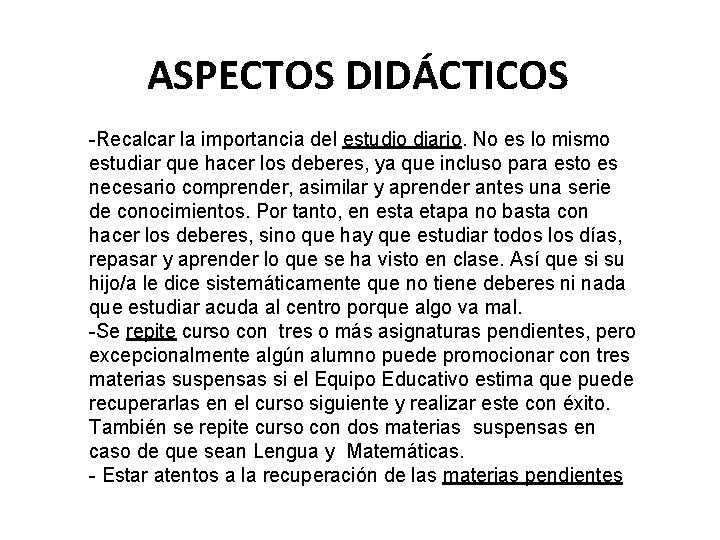 ASPECTOS DIDÁCTICOS

-Recalcar la importancia del estudio diario. No es lo mismo estudiar que hacer los deberes, ya que incluso para esto es necesario comprender, asimilar y aprender antes una serie de conocimientos. Por tanto, en esta etapa no basta con hacer los deberes, sino que hay que estudiar todos los días, repasar y aprender lo que se ha visto en clase. Así que si su hijo/a le dice sistemáticamente que no tiene deberes ni nada que estudiar acuda al centro porque algo va mal.
-Se repite curso con tres o más asignaturas pendientes, pero excepcionalmente algún alumno puede promocionar con tres materias suspensas si el Equipo Educativo estima que puede recuperarlas en el curso siguiente y realizar este con éxito. También se repite curso con dos materias suspensas en caso de que sean Lengua y Matemáticas.
- Estar atentos a la recuperación de las materias pendientes